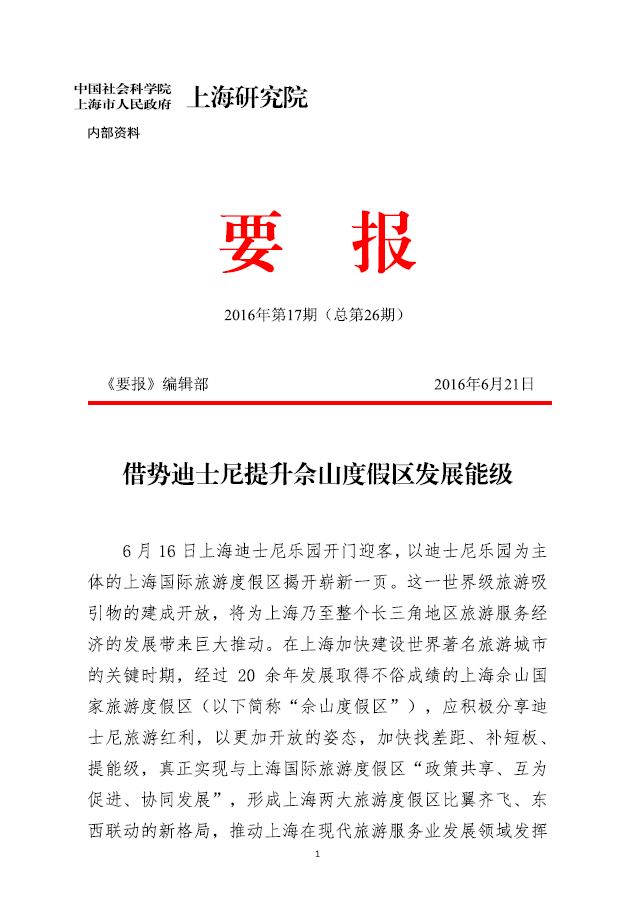 中国社会科学院
上海市人民政府 上海研究院

内部资料

要 报

2016年第17期（总第26期）

《要报》编辑部 2016年6月21日

借势迪士尼提升佘山度假区发展能级

6 月 16 日上海迪士尼乐园开门迎客，以迪士尼乐园为主体的上海国际旅游度假区揭开崭新一页。这一世界级旅游吸引物的建成开放，将为上海乃至整个长三角地区旅游服务经济的发展带来巨大推动。在上海加快建设世界著名旅游城市的关键时期，经过 20 余年发展取得不俗成绩的上海佘山国家旅游度假区（以下简称“佘山度假区”），应积极分享迪士尼旅游红利，以更加开放的姿态，加快找差距、补短板、提能级，真正实现与上海国际旅游度假区“政策共享、互为促进、协同发展”，形成上海两大旅游度假区比翼齐飞、东西联动的新格局，推动上海在现代旅游服务业发展领域发挥

1